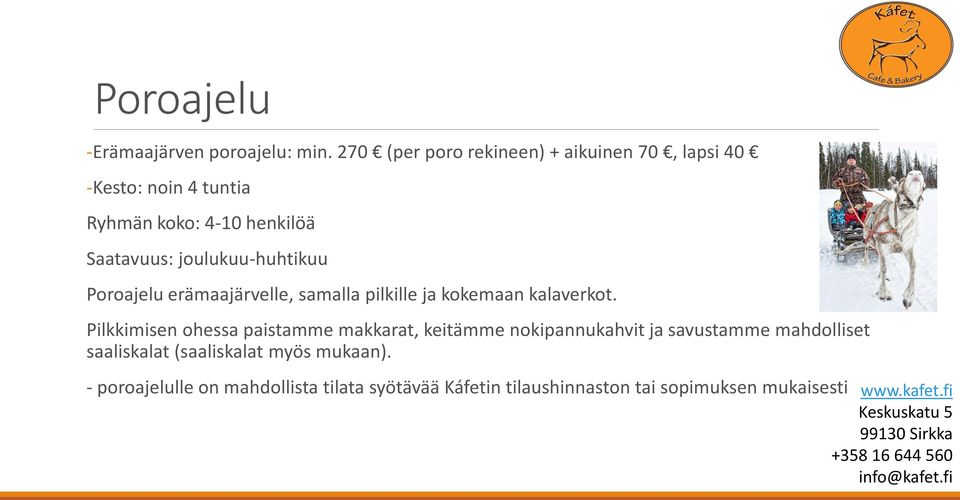 Káfet
Cafe & Bakery

Poroajelu

-Erämaajärven poroajelu: min. 270 € (per poro rekineen) + aikuinen 70 €, lapsi 40 €

-Kesto: noin 4 tuntia

Ryhmän koko: 4-10 henkilöä

Saatavuus: joulukuu-huhtikuu

Poroajelu erämaajärvelle, samalla pilkille ja kokemaan kalaverkot.

Pilkkimisen ohessa paistamme makkarat, keitämme nokipannukahvit ja savustamme mahdolliset saaliskalat (saaliskalat myös mukaan).

- poroajelulle on mahdollista tilata syötävää Káfetin tilaushinnaston tai sopimuksen mukaisesti

www.kafet.fi
Keskuskatu 5
99130 Sirkka
+358 16 644 560
info@kafet.fi